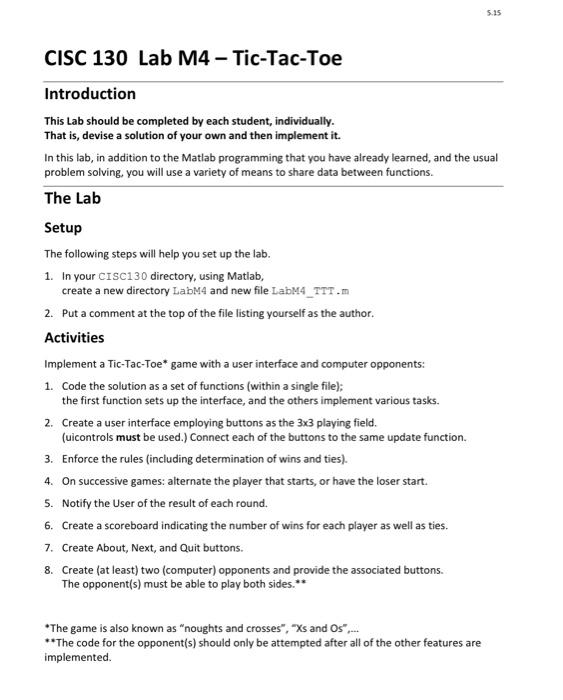 5.15

CISC 130 Lab M4 – Tic-Tac-Toe

Introduction

This Lab should be completed by each student, individually.
That is, devise a solution of your own and then implement it.

In this lab, in addition to the Matlab programming that you have already learned, and the usual problem solving, you will use a variety of means to share data between functions.

The Lab

Setup

The following steps will help you set up the lab.

1. In your CISC130 directory, using Matlab, create a new directory LabM4 and new file LabM4_TTT.m

2. Put a comment at the top of the file listing yourself as the author.

Activities

Implement a Tic-Tac-Toe* game with a user interface and computer opponents:

1. Code the solution as a set of functions (within a single file); the first function sets up the interface, and the others implement various tasks.

2. Create a user interface employing buttons as the 3x3 playing field. (uicontrols must be used.) Connect each of the buttons to the same update function.

3. Enforce the rules (including determination of wins and ties).

4. On successive games: alternate the player that starts, or have the loser start.

5. Notify the User of the result of each round.

6. Create a scoreboard indicating the number of wins for each player as well as ties.

7. Create About, Next, and Quit buttons.

8. Create (at least) two (computer) opponents and provide the associated buttons. The opponent(s) must be able to play both sides.**

*The game is also known as "noughts and crosses", "Xs and Os",...
**The code for the opponent(s) should only be attempted after all of the other features are implemented.